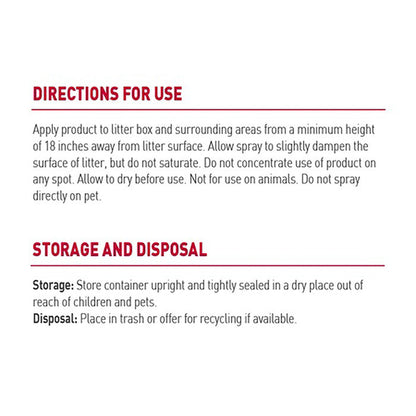 DIRECTIONS FOR USE

Apply product to litter box and surrounding areas from a minimum height of 18 inches away from litter surface. Allow spray to slightly dampen the surface of litter, but do not saturate. Do not concentrate use of product on any spot. Allow to dry before use. Not for use on animals. Do not spray directly on pet.

STORAGE AND DISPOSAL

Storage: Store container upright and tightly sealed in a dry place out of reach of children and pets.
Disposal: Place in trash or offer for recycling if available.